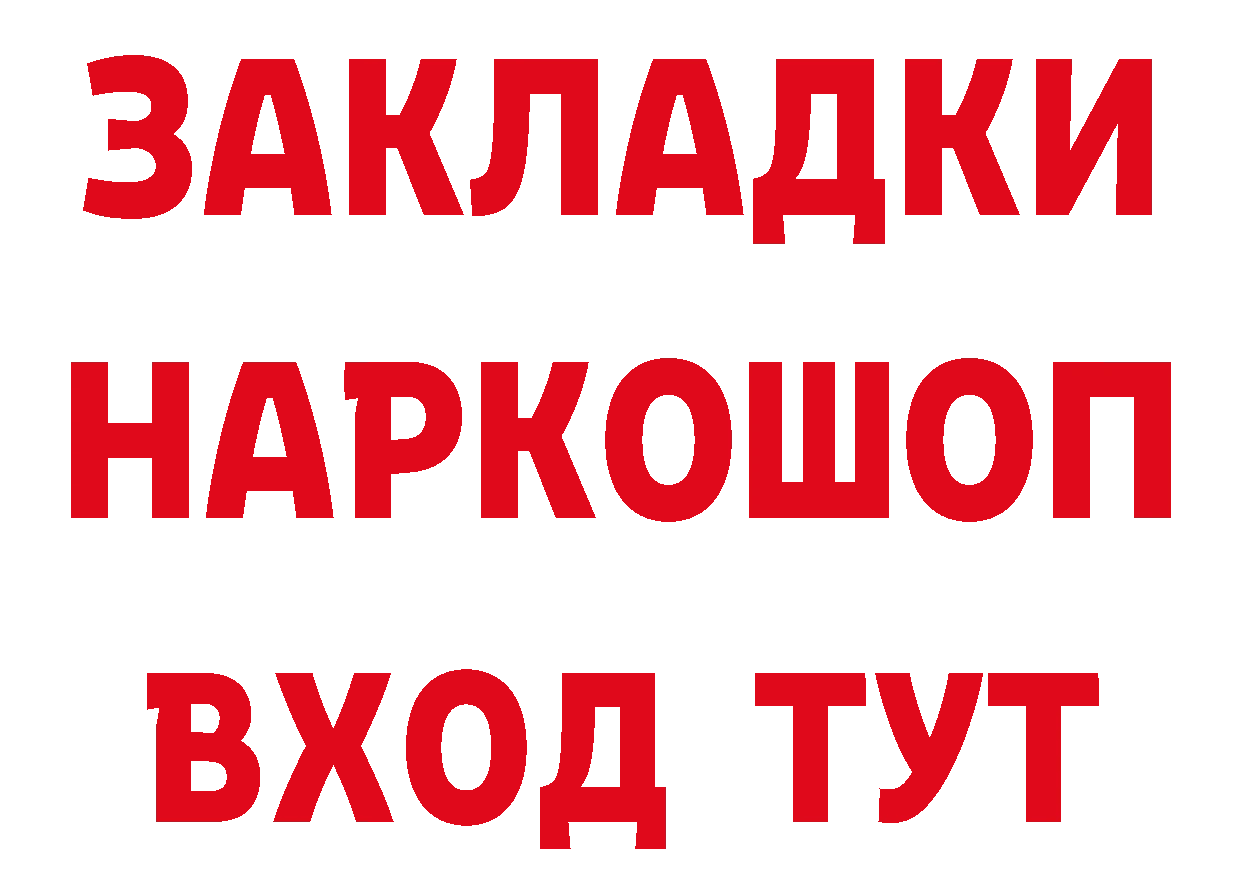 ЗАКЛАДКИ НАРКОШОП
ВХОД ТУТ